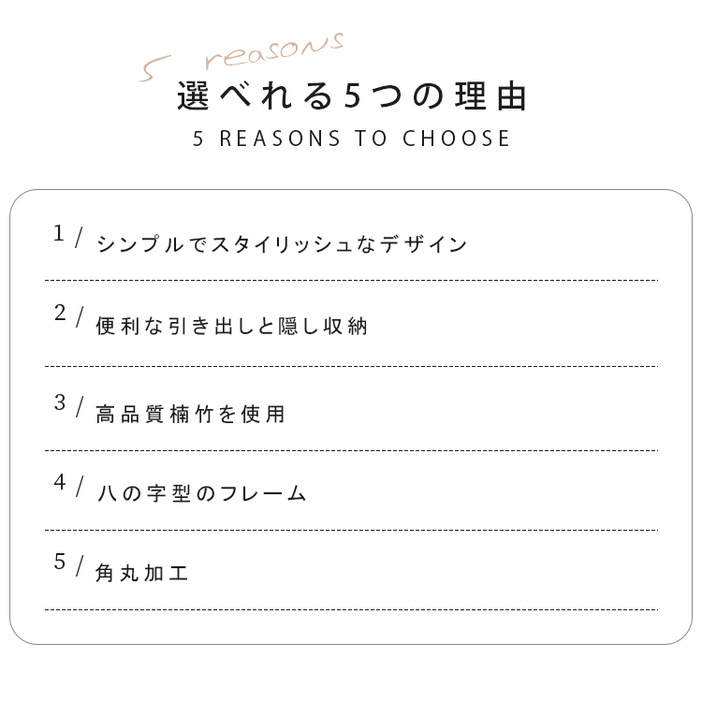 5 reasons

選べれる5つの理由

5 REASONS TO CHOOSE

1/ シンプルでスタイリッシュなデザイン

2/ 便利な引き出しと隠し収納

3/ 高品質楠竹を使用

4/ 八の字型のフレーム

5/ 角丸加工